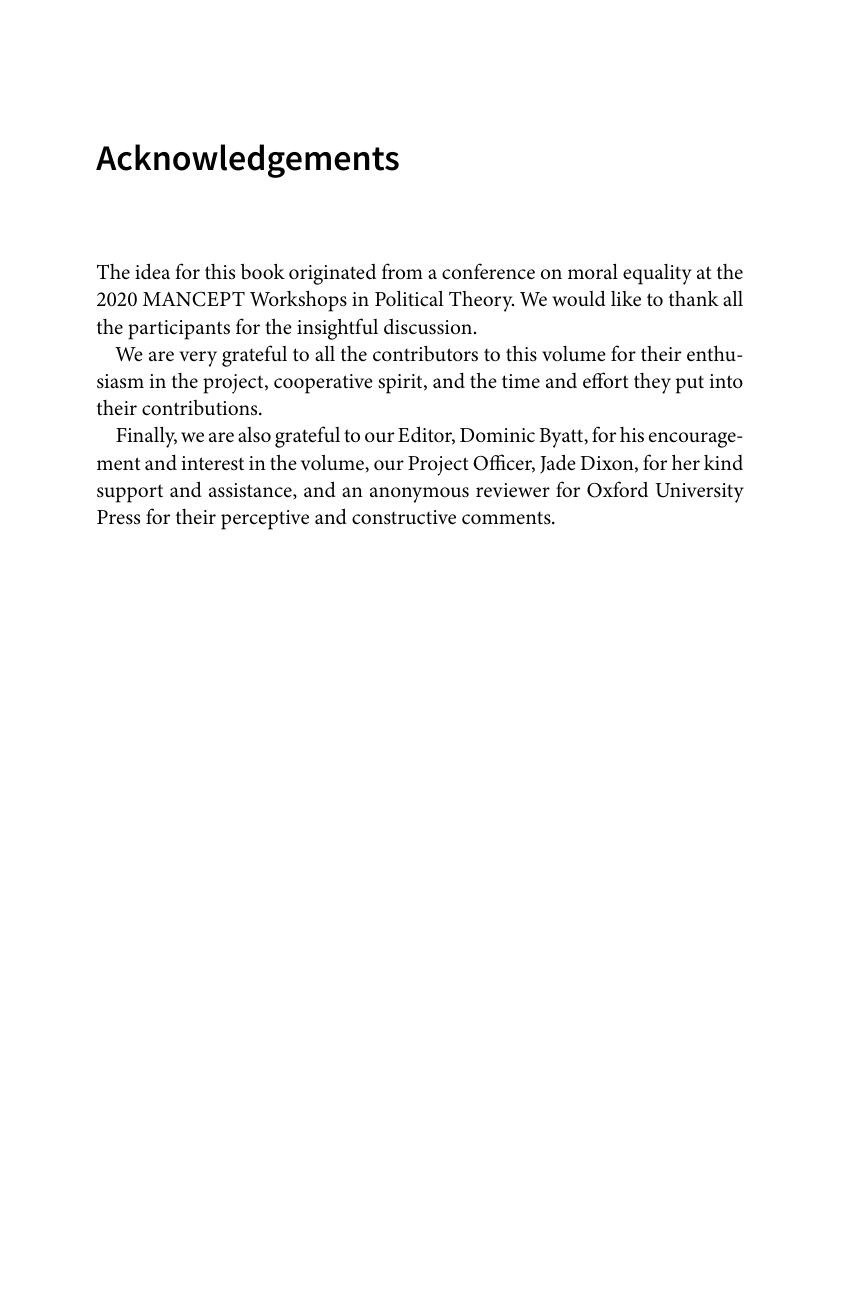 Acknowledgements

The idea for this book originated from a conference on moral equality at the 2020 MANCEPT Workshops in Political Theory. We would like to thank all the participants for the insightful discussion.

We are very grateful to all the contributors to this volume for their enthusiasm in the project, cooperative spirit, and the time and effort they put into their contributions.

Finally, we are also grateful to our Editor, Dominic Byatt, for his encouragement and interest in the volume, our Project Officer, Jade Dixon, for her kind support and assistance, and an anonymous reviewer for Oxford University Press for their perceptive and constructive comments.